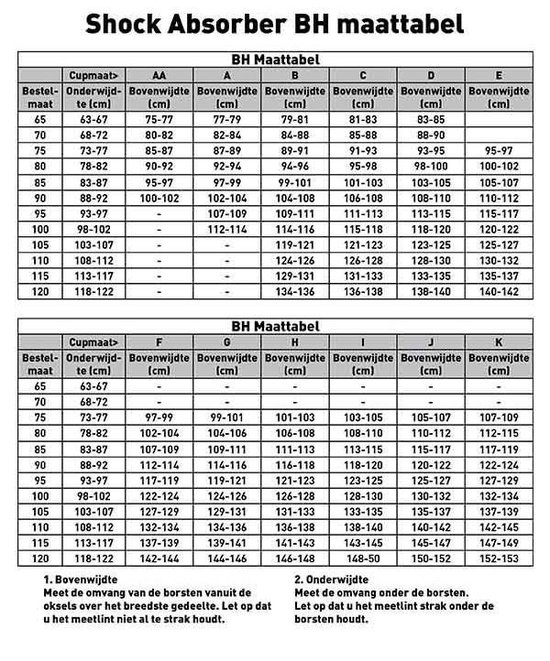 Shock Absorber BH maattabel

BH Maattabel

| | Cupmaat> | AA | A | B | C | D | E |
|---|---|---|---|---|---|---|---|
| Bestel-maat | Onderwijdte (cm) | Bovenwijdte (cm) | Bovenwijdte (cm) | Bovenwijdte (cm) | Bovenwijdte (cm) | Bovenwijdte (cm) | Bovenwijdte (cm) |
| 65 | 63-67 | 75-77 | 77-79 | 79-81 | 81-83 | 83-85 | |
| 70 | 68-72 | 80-82 | 82-84 | 84-88 | 85-88 | 88-90 | |
| 75 | 73-77 | 85-87 | 87-89 | 89-91 | 91-93 | 93-95 | 95-97 |
| 80 | 78-82 | 90-92 | 92-94 | 94-96 | 95-98 | 98-100 | 100-102 |
| 85 | 83-87 | 95-97 | 97-99 | 99-101 | 101-103 | 103-105 | 105-107 |
| 90 | 88-92 | 100-102 | 102-104 | 104-108 | 106-108 | 108-110 | 110-112 |
| 95 | 93-97 | - | 107-109 | 109-111 | 111-113 | 113-115 | 115-117 |
| 100 | 98-102 | - | 112-114 | 114-116 | 115-118 | 118-120 | 120-122 |
| 105 | 103-107 | - | - | 119-121 | 121-123 | 123-125 | 125-127 |
| 110 | 108-112 | - | - | 124-126 | 126-128 | 128-130 | 130-132 |
| 115 | 113-117 | - | - | 129-131 | 131-133 | 133-135 | 135-137 |
| 120 | 118-122 | - | - | 134-136 | 136-138 | 138-140 | 140-142 |

BH Maattabel

| | Cupmaat> | F | G | H | I | J | K |
|---|---|---|---|---|---|---|---|
| Bestel-maat | Onderwijdte (cm) | Bovenwijdte (cm) | Bovenwijdte (cm) | Bovenwijdte (cm) | Bovenwijdte (cm) | Bovenwijdte (cm) | Bovenwijdte (cm) |
| 65 | 63-67 | - | - | - | - | - | - |
| 70 | 68-72 | - | - | - | - | - | - |
| 75 | 73-77 | 97-99 | 99-101 | 101-103 | 103-105 | 105-107 | 107-109 |
| 80 | 78-82 | 102-104 | 104-106 | 106-108 | 108-110 | 110-112 | 112-115 |
| 85 | 83-87 | 107-109 | 109-111 | 111-113 | 113-115 | 115-117 | 117-119 |
| 90 | 88-92 | 112-114 | 114-116 | 116-118 | 118-120 | 120-122 | 122-124 |
| 95 | 93-97 | 117-119 | 119-121 | 121-123 | 123-125 | 125-127 | 127-129 |
| 100 | 98-102 | 122-124 | 124-126 | 126-128 | 128-130 | 130-132 | 132-134 |
| 105 | 103-107 | 127-129 | 129-131 | 131-133 | 133-135 | 135-137 | 137-139 |
| 110 | 108-112 | 132-134 | 134-136 | 136-138 | 138-140 | 140-142 | 142-145 |
| 115 | 113-117 | 137-139 | 139-141 | 141-143 | 143-145 | 145-147 | 147-149 |
| 120 | 118-122 | 142-144 | 144-146 | 146-148 | 148-50 | 150-152 | 152-153 |

1. Bovenwijdte
Meet de omvang van de borsten vanuit de oksels over het breedste gedeelte. Let op dat u het meetlint niet al te strak houdt.

2. Onderwijdte
Meet de omvang onder de borsten. Let op dat u het meetlint strak onder de borsten houdt.